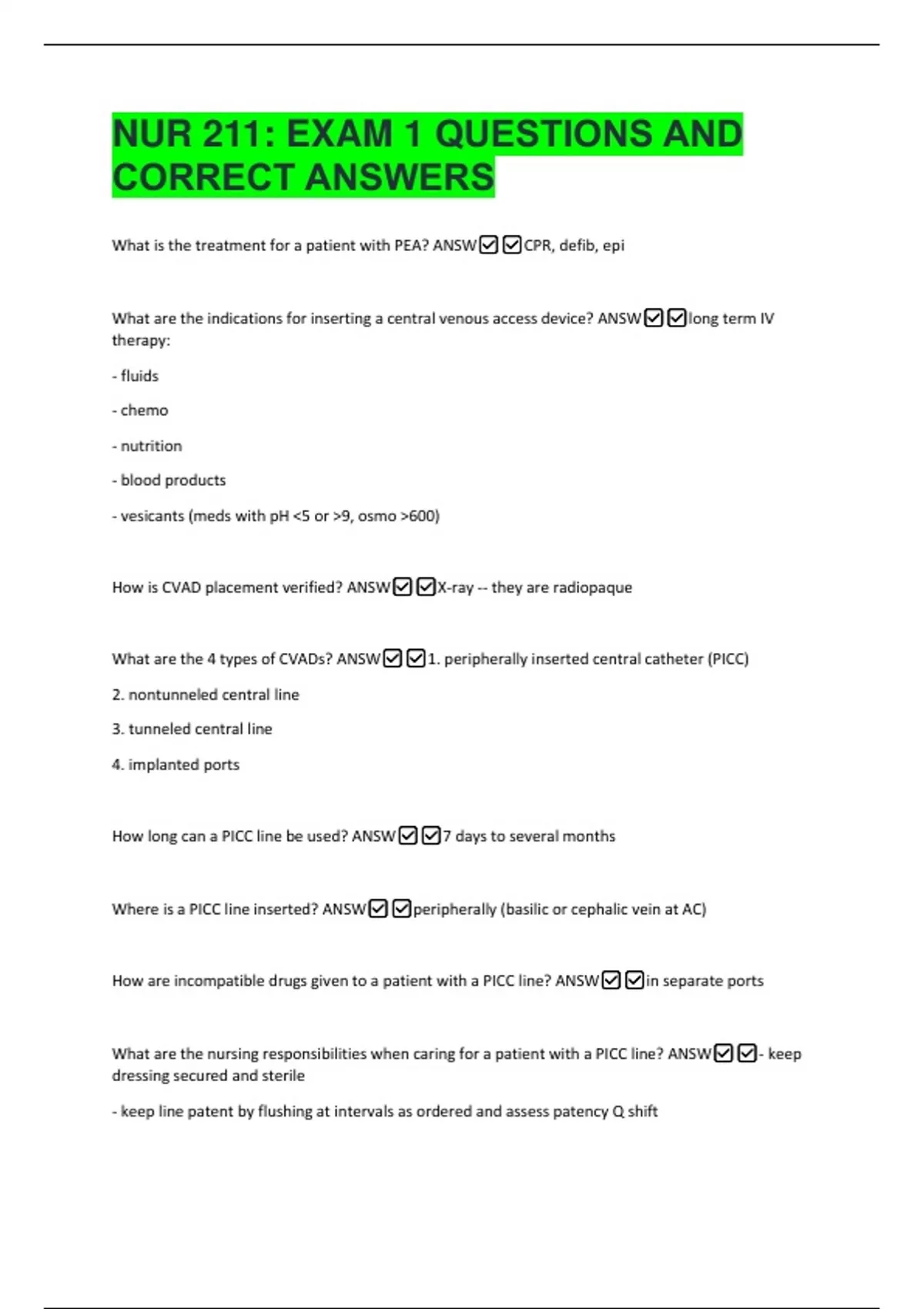 NUR 211: EXAM 1 QUESTIONS AND CORRECT ANSWERS

What is the treatment for a patient with PEA? ANSW☑☑CPR, defib, epi

What are the indications for inserting a central venous access device? ANSW☑☑long term IV therapy:

- fluids

- chemo

- nutrition

- blood products

- vesicants (meds with pH <5 or >9, osmo >600)

How is CVAD placement verified? ANSW☑☑X-ray -- they are radiopaque

What are the 4 types of CVADs? ANSW☑☑1. peripherally inserted central catheter (PICC)

2. nontunneled central line

3. tunneled central line

4. implanted ports

How long can a PICC line be used? ANSW☑☑7 days to several months

Where is a PICC line inserted? ANSW☑☑peripherally (basilic or cephalic vein at AC)

How are incompatible drugs given to a patient with a PICC line? ANSW☑☑in separate ports

What are the nursing responsibilities when caring for a patient with a PICC line? ANSW☑☑- keep dressing secured and sterile

- keep line patent by flushing at intervals as ordered and assess patency Q shift